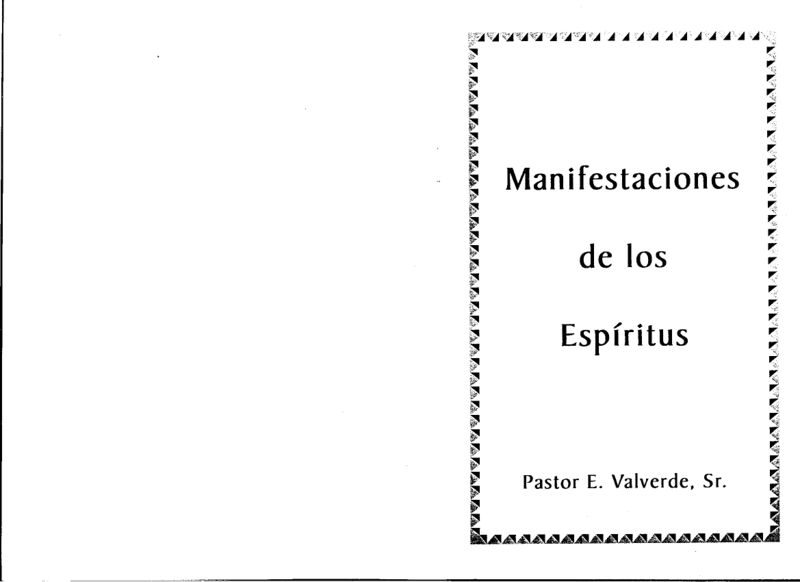 Manifestaciones

de los

Espíritus

Pastor E. Valverde, Sr.